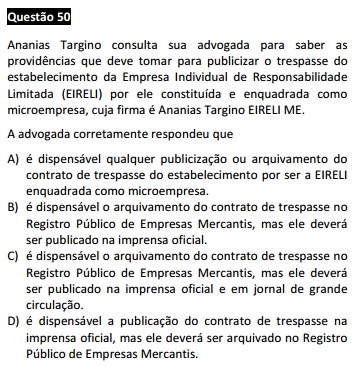 Questão 50

Ananias Targino consulta sua advogada para saber as providências que deve tomar para publicizar o trespasse do estabelecimento da Empresa Individual de Responsabilidade Limitada (EIRELI) por ele constituída e enquadrada como microempresa, cuja firma é Ananias Targino EIRELI ME.

A advogada corretamente respondeu que

A) é dispensável qualquer publicização ou arquivamento do contrato de trespasse do estabelecimento por ser a EIRELI enquadrada como microempresa.
B) é dispensável o arquivamento do contrato de trespasse no Registro Público de Empresas Mercantis, mas ele deverá ser publicado na imprensa oficial.
C) é dispensável o arquivamento do contrato de trespasse no Registro Público de Empresas Mercantis, mas ele deverá ser publicado na imprensa oficial e em jornal de grande circulação.
D) é dispensável a publicação do contrato de trespasse na imprensa oficial, mas ele deverá ser arquivado no Registro Público de Empresas Mercantis.